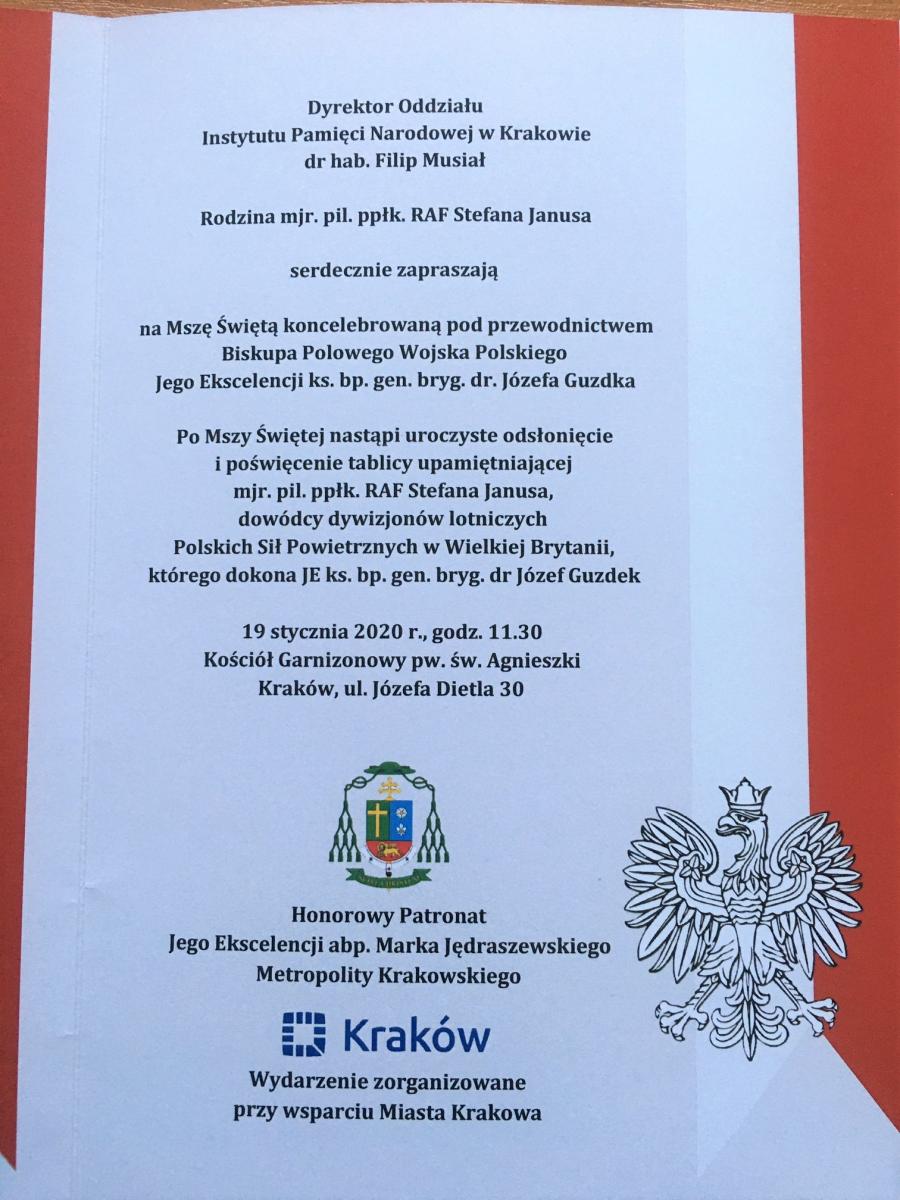 Dyrektor Oddziału
Instytutu Pamięci Narodowej w Krakowie
dr hab. Filip Musiał

Rodzina mjr. pil. ppłk. RAF Stefana Janusa

serdecznie zapraszają

na Mszę Świętą koncelebrowaną pod przewodnictwem
Biskupa Polowego Wojska Polskiego
Jego Ekscelencji ks. bp. gen. bryg. dr. Józefa Guzdka

Po Mszy Świętej nastąpi uroczyste odsłonięcie
i poświęcenie tablicy upamiętniającej
mjr. pil. ppłk. RAF Stefana Janusa,
dowódcy dywizjonów lotniczych
Polskich Sił Powietrznych w Wielkiej Brytanii,
którego dokona JE ks. bp. gen. bryg. dr Józef Guzdek

19 stycznia 2020 r., godz. 11.30
Kościół Garnizonowy pw. św. Agnieszki
Kraków, ul. Józefa Dietla 30

Honorowy Patronat
Jego Ekscelencji abp. Marka Jędraszewskiego
Metropolity Krakowskiego

Kraków

Wydarzenie zorganizowane
przy wsparciu Miasta Krakowa